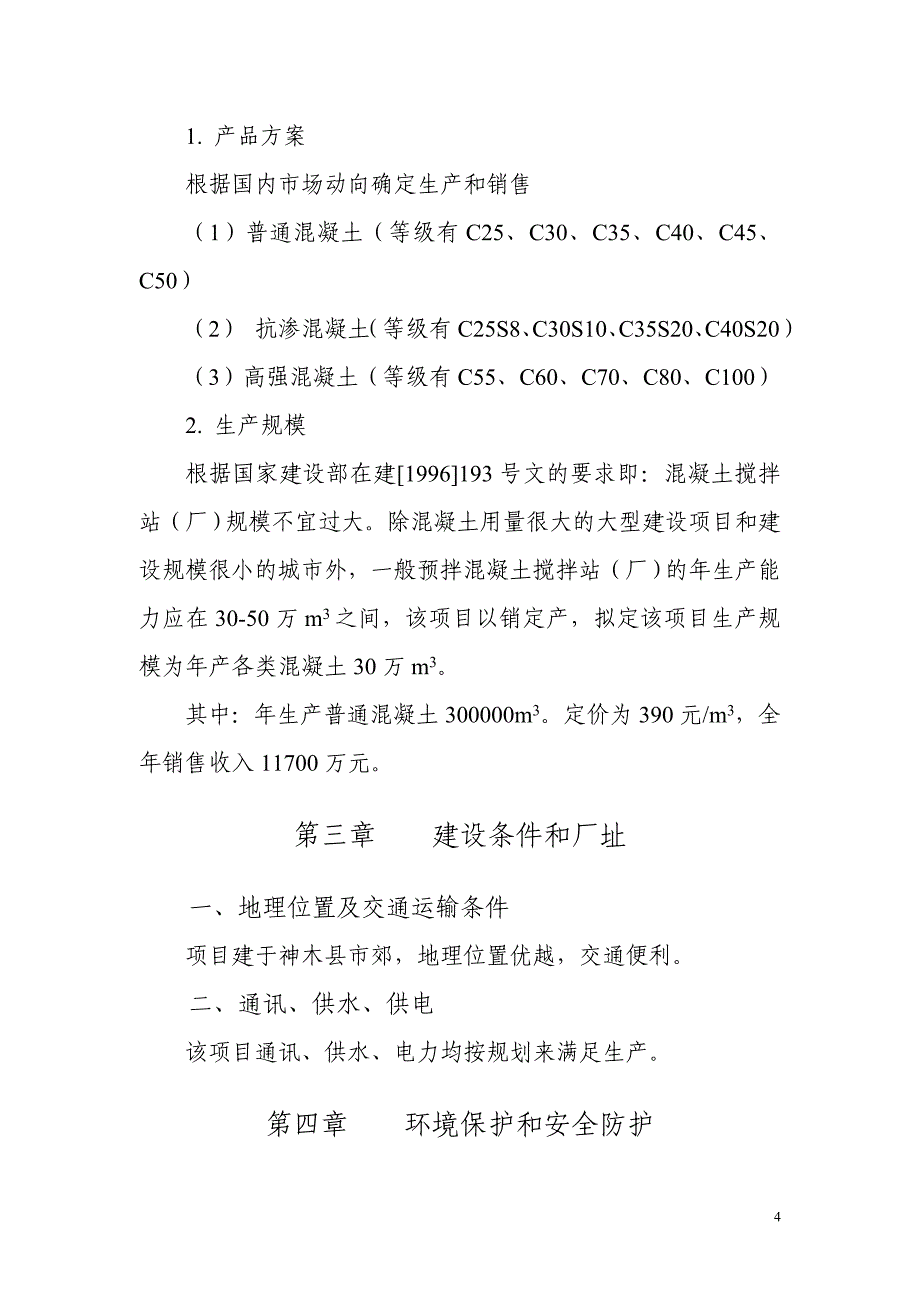 1. 产品方案

根据国内市场动向确定生产和销售

（1）普通混凝土（等级有 C25、C30、C35、C40、C45、C50）

（2） 抗渗混凝土（等级有 C25S8、C30S10、C35S20、C40S20）

（3）高强混凝土（等级有 C55、C60、C70、C80、C100）

2. 生产规模

根据国家建设部在建[1996]193 号文的要求即：混凝土搅拌站（厂）规模不宜过大。除混凝土用量很大的大型建设项目和建设规模很小的城市外，一般预拌混凝土搅拌站（厂）的年生产能力应在 30-50 万 $m^3$ 之间，该项目以销定产，拟定该项目生产规模为年产各类混凝土 30 万 $m^3$。

其中：年生产普通混凝土 300000$m^3$。定价为 390 元/$m^3$，全年销售收入 11700 万元。

第三章　　建设条件和厂址

一、地理位置及交通运输条件

项目建于神木县市郊，地理位置优越，交通便利。

二、通讯、供水、供电

该项目通讯、供水、电力均按规划来满足生产。

第四章　　环境保护和安全防护

4